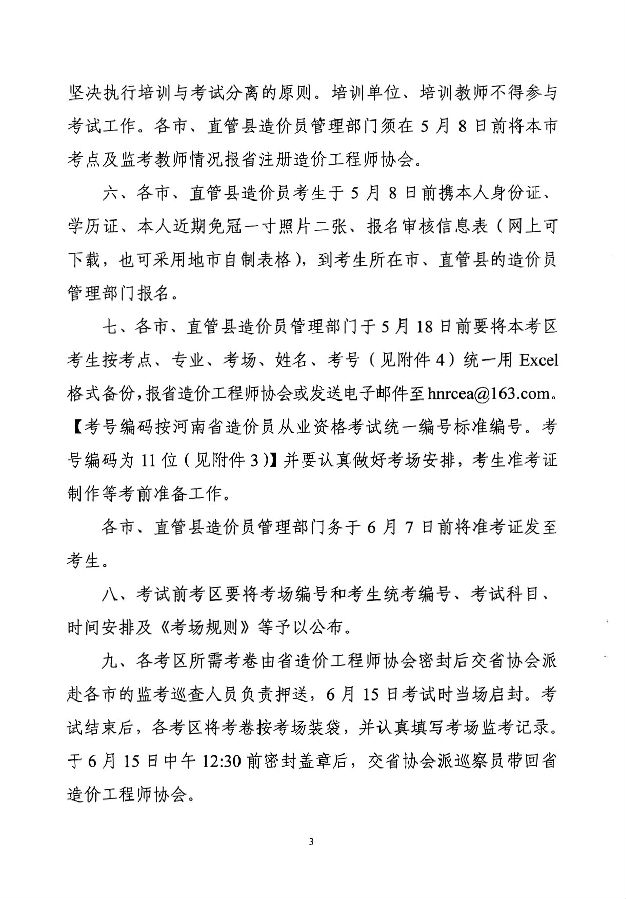 坚决执行培训与考试分离的原则。培训单位、培训教师不得参与考试工作。各市、直管县造价员管理部门须在5月8日前将本市考点及监考教师情况报省注册造价工程师协会。

六、各市、直管县造价员考生于5月8日前携本人身份证、学历证、本人近期免冠一寸照片二张、报名审核信息表（网上可下载，也可采用地市自制表格），到考生所在市、直管县的造价员管理部门报名。

七、各市、直管县造价员管理部门于5月18日前要将本考区考生按考点、专业、考场、姓名、考号（见附件4）统一用Excel格式备份，报省造价工程师协会或发送电子邮件至hnrcea@163.com。【考号编码按河南省造价员从业资格考试统一编号标准编号。考号编码为11位（见附件3）】并要认真做好考场安排，考生准考证制作等考前准备工作。

各市、直管县造价员管理部门务于6月7日前将准考证发至考生。

八、考试前考区要将考场编号和考生统考编号、考试科目、时间安排及《考场规则》等予以公布。

九、各考区所需考卷由省造价工程师协会密封后交省协会派赴各市的监考巡查人员负责押送，6月15日考试时当场启封。考试结束后，各考区将考卷按考场装袋，并认真填写考场监考记录。于6月15日中午12:30前密封盖章后，交省协会派巡察员带回省造价工程师协会。

3